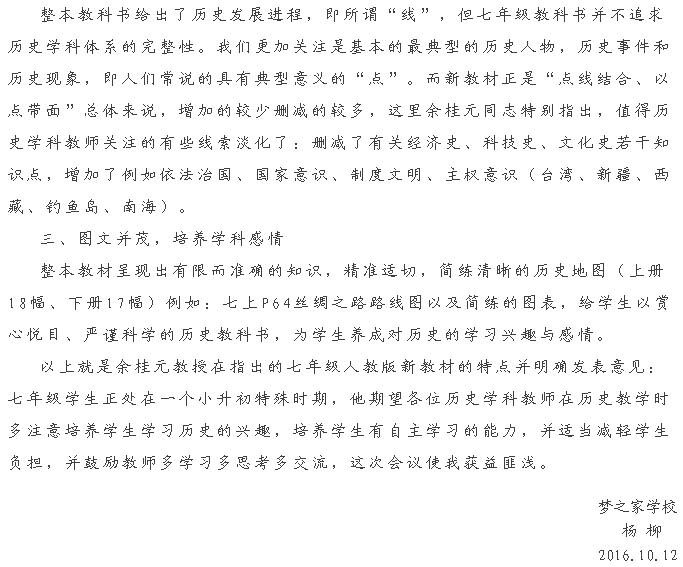 整本教科书给出了历史发展进程，即所谓“线”，但七年级教科书并不追求历史学科体系的完整性。我们更加关注是基本的最典型的历史人物，历史事件和历史现象，即人们常说的具有典型意义的“点”。而新教材正是“点线结合、以点带面”总体来说，增加的较少删减的较多，这里余桂元同志特别指出，值得历史学科教师关注的有些线索淡化了：删减了有关经济史、科技史、文化史若干知识点，增加了例如依法治国、国家意识、制度文明、主权意识（台湾、新疆、西藏、钓鱼岛、南海）。

三、图文并茂，培养学科感情

整本教材呈现出有限而准确的知识，精准适切，简练清晰的历史地图（上册18幅、下册17幅）例如：七上P64丝绸之路路线图以及简练的图表，给学生以赏心悦目、严谨科学的历史教科书，为学生养成对历史的学习兴趣与感情。

以上就是余桂元教授在指出的七年级人教版新教材的特点并明确发表意见：七年级学生正处在一个小升初特殊时期，他期望各位历史学科教师在历史教学时多注意培养学生学习历史的兴趣，培养学生有自主学习的能力，并适当减轻学生负担，并鼓励教师多学习多思考多交流，这次会议使我获益匪浅。

梦之家学校
杨 柳
2016.10.12